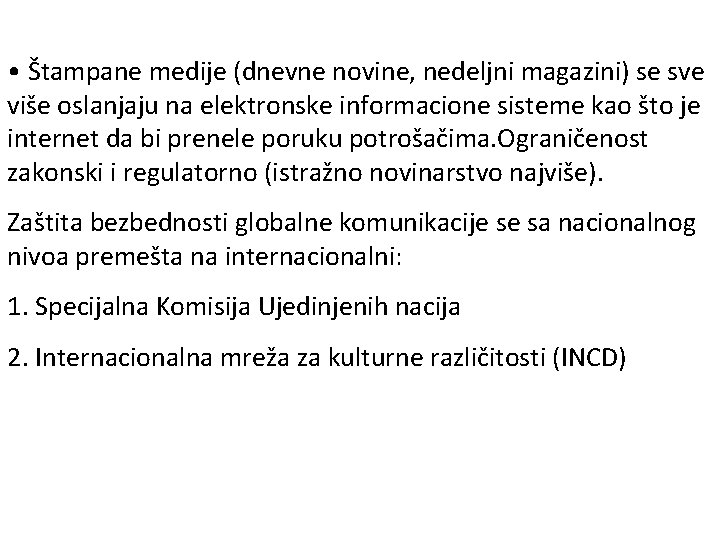 • Štampane medije (dnevne novine, nedeljni magazini) se sve više oslanjaju na elektronske informacione sisteme kao što je internet da bi prenele poruku potrošačima.Ograničenost zakonski i regulatorno (istražno novinarstvo najviše).

Zaštita bezbednosti globalne komunikacije se sa nacionalnog nivoa premešta na internacionalni:

1. Specijalna Komisija Ujedinjenih nacija

2. Internacionalna mreža za kulturne različitosti (INCD)